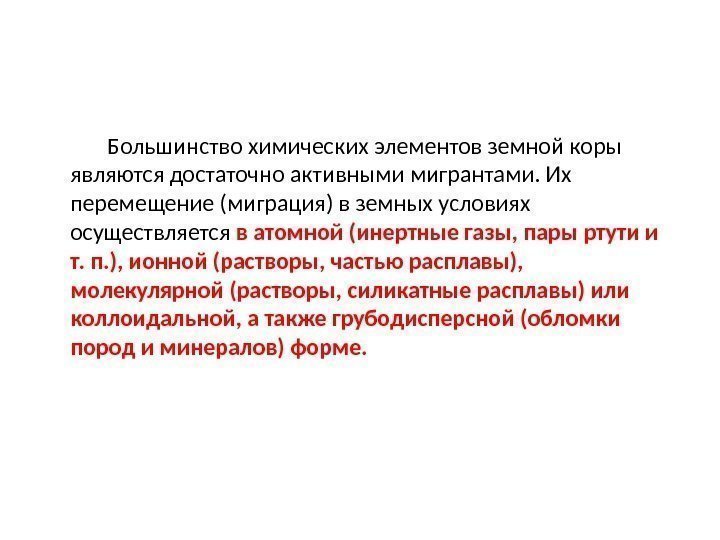 Большинство химических элементов земной коры являются достаточно активными мигрантами. Их перемещение (миграция) в земных условиях осуществляется в атомной (инертные газы, пары ртути и т. п.), ионной (растворы, частью расплавы), молекулярной (растворы, силикатные расплавы) или коллоидальной, а также грубодисперсной (обломки пород и минералов) форме.